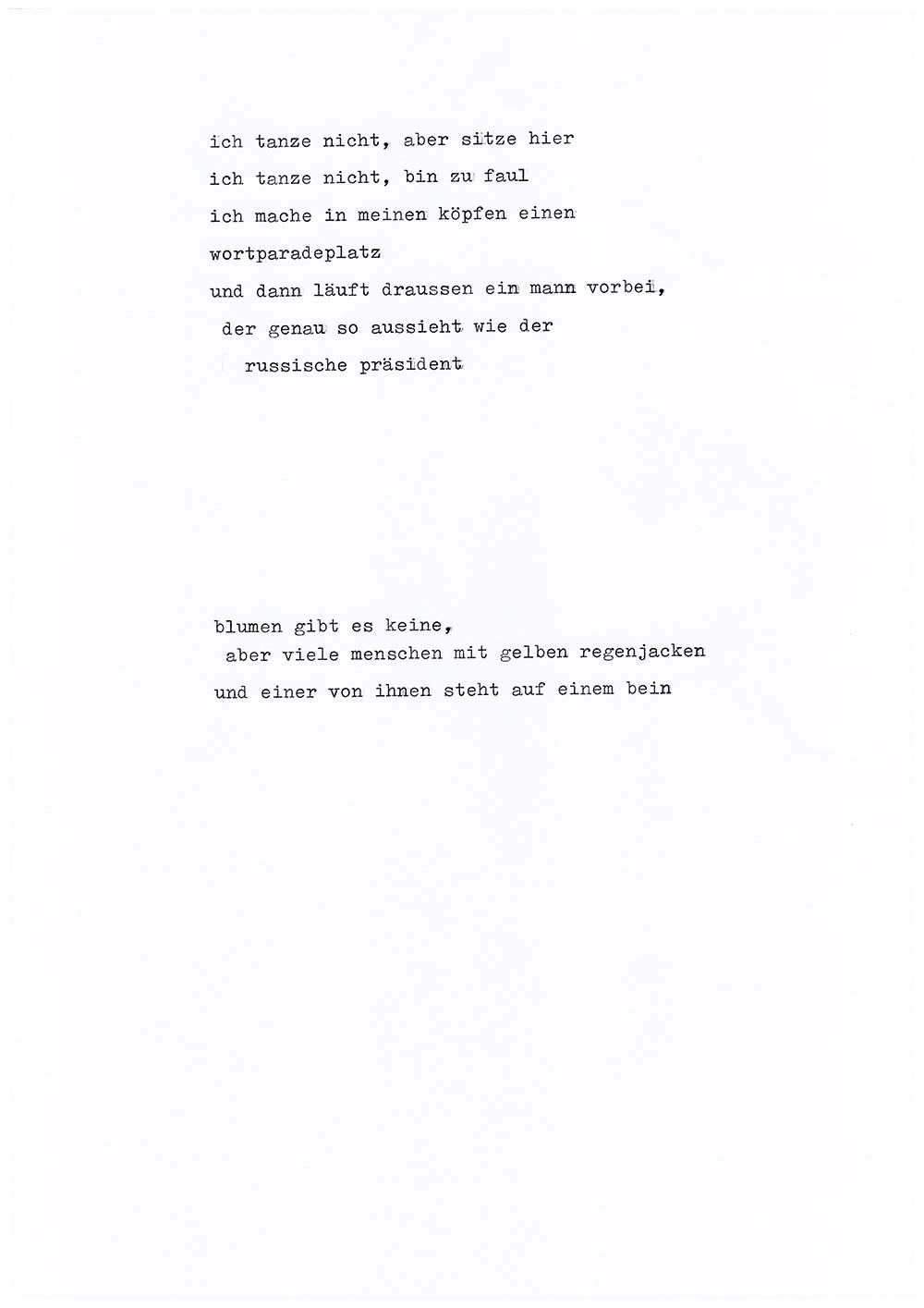 ich tanze nicht, aber sitze hier
ich tanze nicht, bin zu faul
ich mache in meinen köpfen einen
wortparadeplatz
und dann läuft draussen ein mann vorbei,
der genau so aussieht wie der
russische präsident

blumen gibt es keine,
aber viele menschen mit gelben regenjacken
und einer von ihnen steht auf einem bein